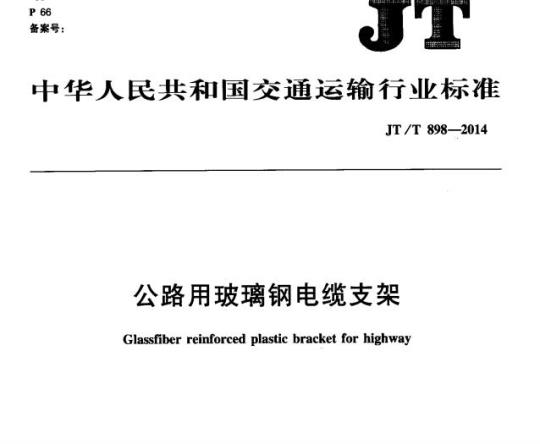 P 66
备案号：

JT

中华人民共和国交通运输行业标准

JT/T 898—2014

公路用玻璃钢电缆支架

Glassfiber reinforced plastic bracket for highway